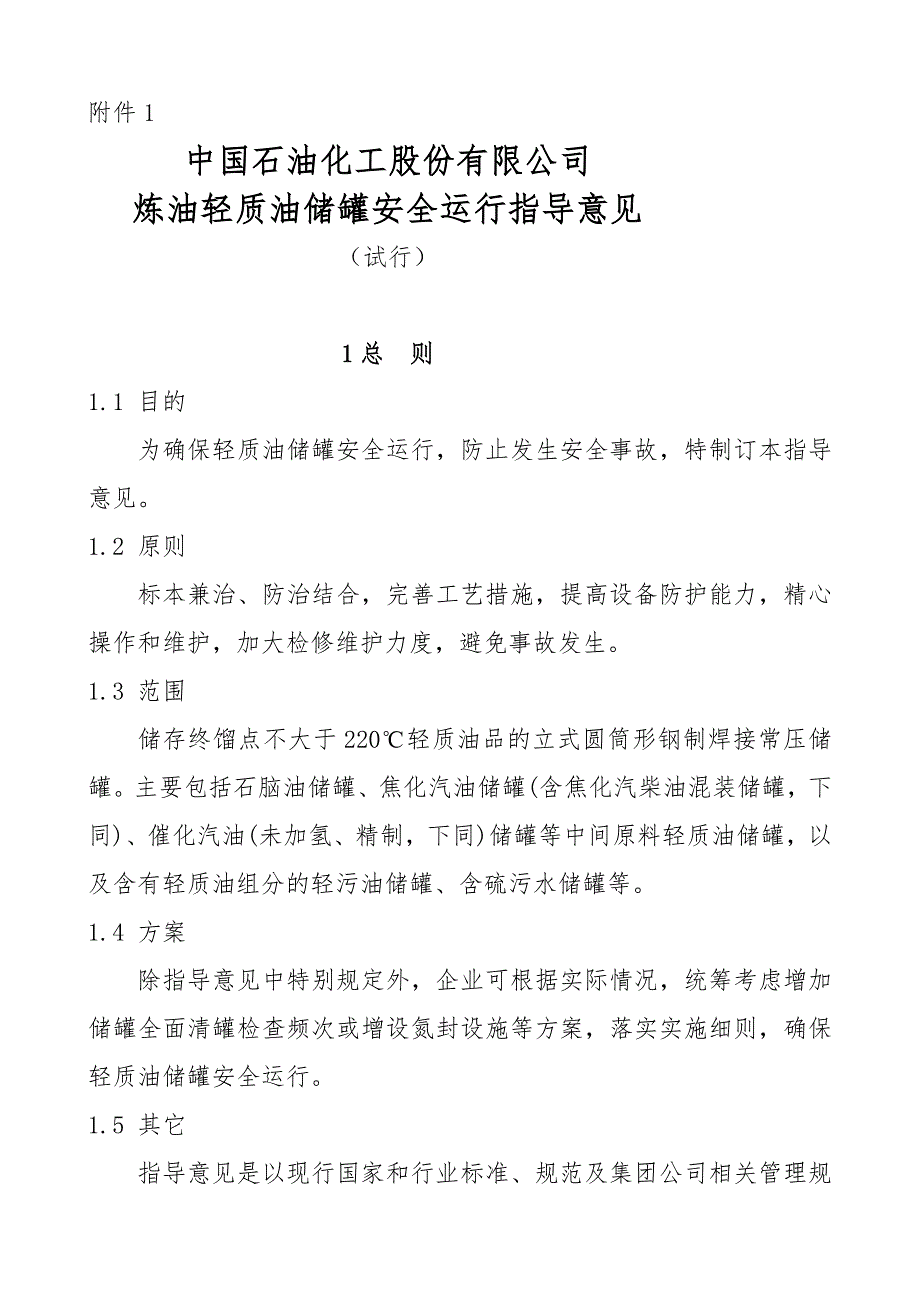 附件 1

中国石油化工股份有限公司
炼油轻质油储罐安全运行指导意见
（试行）

1 总　则

1.1 目的

为确保轻质油储罐安全运行，防止发生安全事故，特制订本指导意见。

1.2 原则

标本兼治、防治结合，完善工艺措施，提高设备防护能力，精心操作和维护，加大检修维护力度，避免事故发生。

1.3 范围

储存终馏点不大于 220℃轻质油品的立式圆筒形钢制焊接常压储罐。主要包括石脑油储罐、焦化汽油储罐(含焦化汽柴油混装储罐，下同)、催化汽油(未加氢、精制，下同)储罐等中间原料轻质油储罐，以及含有轻质油组分的轻污油储罐、含硫污水储罐等。

1.4 方案

除指导意见中特别规定外，企业可根据实际情况，统筹考虑增加储罐全面清罐检查频次或增设氮封设施等方案，落实实施细则，确保轻质油储罐安全运行。

1.5 其它

指导意见是以现行国家和行业标准、规范及集团公司相关管理规